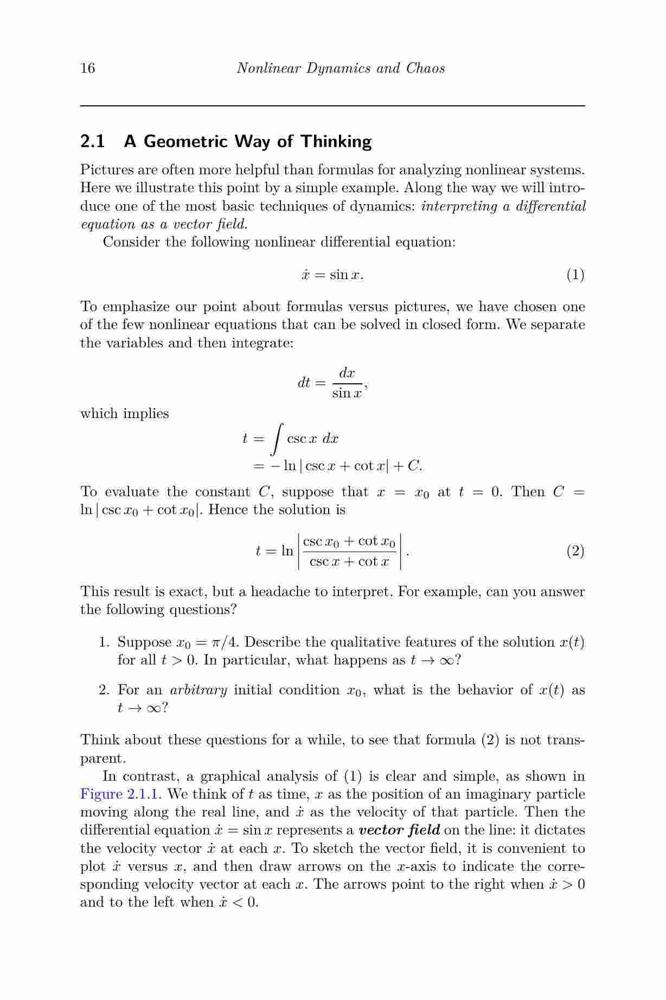 16 Nonlinear Dynamics and Chaos

2.1 A Geometric Way of Thinking

Pictures are often more helpful than formulas for analyzing nonlinear systems. Here we illustrate this point by a simple example. Along the way we will introduce one of the most basic techniques of dynamics: interpreting a differential equation as a vector field.

Consider the following nonlinear differential equation:

$\dot{x} = \sin x.$ (1)

To emphasize our point about formulas versus pictures, we have chosen one of the few nonlinear equations that can be solved in closed form. We separate the variables and then integrate:

$dt = \frac{dx}{\sin x},$

which implies

$t = \int \csc x \, dx$
$= -\ln|\csc x + \cot x| + C.$

To evaluate the constant $C$, suppose that $x = x_0$ at $t = 0$. Then $C = \ln|\csc x_0 + \cot x_0|$. Hence the solution is

$t = \ln\left|\frac{\csc x_0 + \cot x_0}{\csc x + \cot x}\right|.$ (2)

This result is exact, but a headache to interpret. For example, can you answer the following questions?

1. Suppose $x_0 = \pi/4$. Describe the qualitative features of the solution $x(t)$ for all $t > 0$. In particular, what happens as $t \to \infty$?

2. For an arbitrary initial condition $x_0$, what is the behavior of $x(t)$ as $t \to \infty$?

Think about these questions for a while, to see that formula (2) is not transparent.

In contrast, a graphical analysis of (1) is clear and simple, as shown in Figure 2.1.1. We think of $t$ as time, $x$ as the position of an imaginary particle moving along the real line, and $\dot{x}$ as the velocity of that particle. Then the differential equation $\dot{x} = \sin x$ represents a vector field on the line: it dictates the velocity vector $\dot{x}$ at each $x$. To sketch the vector field, it is convenient to plot $\dot{x}$ versus $x$, and then draw arrows on the $x$-axis to indicate the corresponding velocity vector at each $x$. The arrows point to the right when $\dot{x} > 0$ and to the left when $\dot{x} < 0$.